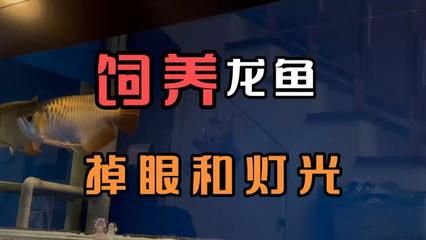 饲养龙鱼

掉眼和灯光